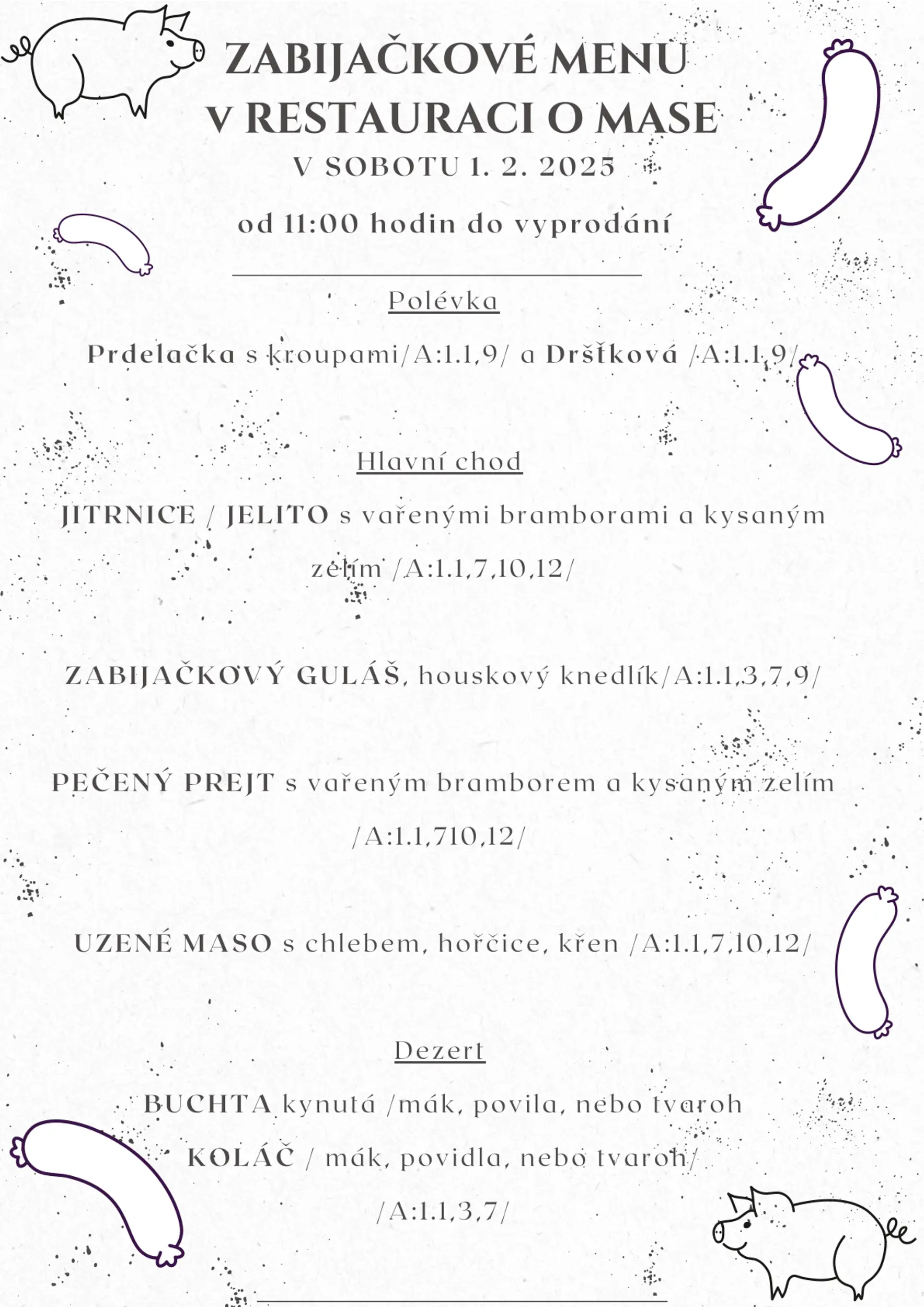 ZABIJAČKOVÉ MENU
V RESTAURACI O MASE
V SOBOTU 1. 2. 2025

od 11:00 hodin do vyprodání

Polévka

Prdelačka s kroupami/A:1.1,9/ a Dršťková /A:1.1,9/

Hlavní chod

JITRNICE / JELITO s vařenými bramborami a kysaným zelím /A:1.1,7,10,12/

ZABIJAČKOVÝ GULÁŠ, houskový knedlík/A:1.1,3,7,9/

PEČENÝ PREJT s vařeným bramborem a kysaným zelím /A:1.1,710,12/

UZENÉ MASO s chlebem, hořčice, křen /A:1.1,7,10,12/

Dezert

BUCHTA kynutá /mák, povila, nebo tvaroh

KOLÁČ / mák, povidla, nebo tvaroh/

/A:1.1,3,7/